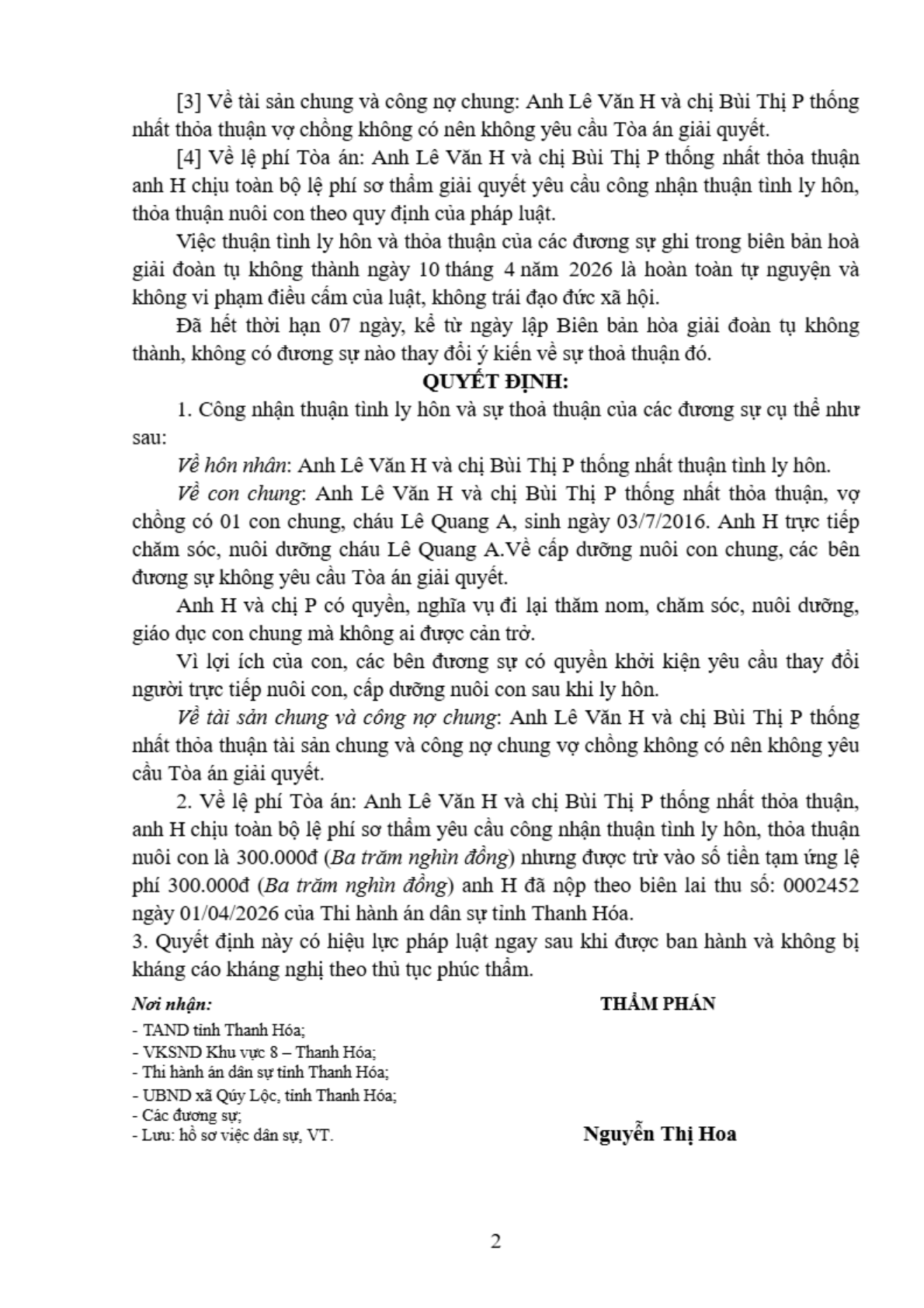 [3] Về tài sản chung và công nợ chung: Anh Lê Văn H và chị Bùi Thị P thống nhất thỏa thuận vợ chồng không có nên không yêu cầu Tòa án giải quyết.

[4] Về lệ phí Tòa án: Anh Lê Văn H và chị Bùi Thị P thống nhất thỏa thuận anh H chịu toàn bộ lệ phí sơ thẩm giải quyết yêu cầu công nhận thuận tình ly hôn, thỏa thuận nuôi con theo quy định của pháp luật.

Việc thuận tình ly hôn và thỏa thuận của các đương sự ghi trong biên bản hoà giải đoàn tụ không thành ngày 10 tháng 4 năm 2026 là hoàn toàn tự nguyện và không vi phạm điều cấm của luật, không trái đạo đức xã hội.

Đã hết thời hạn 07 ngày, kể từ ngày lập Biên bản hòa giải đoàn tụ không thành, không có đương sự nào thay đổi ý kiến về sự thoả thuận đó.

QUYẾT ĐỊNH:

1. Công nhận thuận tình ly hôn và sự thoả thuận của các đương sự cụ thể như sau:

Về hôn nhân: Anh Lê Văn H và chị Bùi Thị P thống nhất thuận tình ly hôn.

Về con chung: Anh Lê Văn H và chị Bùi Thị P thống nhất thỏa thuận, vợ chồng có 01 con chung, cháu Lê Quang A, sinh ngày 03/7/2016. Anh H trực tiếp chăm sóc, nuôi dưỡng cháu Lê Quang A.Về cấp dưỡng nuôi con chung, các bên đương sự không yêu cầu Tòa án giải quyết.

Anh H và chị P có quyền, nghĩa vụ đi lại thăm nom, chăm sóc, nuôi dưỡng, giáo dục con chung mà không ai được cản trở.

Vì lợi ích của con, các bên đương sự có quyền khởi kiện yêu cầu thay đổi người trực tiếp nuôi con, cấp dưỡng nuôi con sau khi ly hôn.

Về tài sản chung và công nợ chung: Anh Lê Văn H và chị Bùi Thị P thống nhất thỏa thuận tài sản chung và công nợ chung vợ chồng không có nên không yêu cầu Tòa án giải quyết.

2. Về lệ phí Tòa án: Anh Lê Văn H và chị Bùi Thị P thống nhất thỏa thuận, anh H chịu toàn bộ lệ phí sơ thẩm yêu cầu công nhận thuận tình ly hôn, thỏa thuận nuôi con là 300.000đ (Ba trăm nghìn đồng) nhưng được trừ vào số tiền tạm ứng lệ phí 300.000đ (Ba trăm nghìn đồng) anh H đã nộp theo biên lai thu số: 0002452 ngày 01/04/2026 của Thi hành án dân sự tỉnh Thanh Hóa.

3. Quyết định này có hiệu lực pháp luật ngay sau khi được ban hành và không bị kháng cáo kháng nghị theo thủ tục phúc thẩm.

Nơi nhận:
- TAND tỉnh Thanh Hóa;
- VKSND Khu vực 8 – Thanh Hóa;
- Thi hành án dân sự tỉnh Thanh Hóa;
- UBND xã Qúy Lộc, tỉnh Thanh Hóa;
- Các đương sự;
- Lưu: hồ sơ việc dân sự, VT.

THẨM PHÁN

Nguyễn Thị Hoa

2